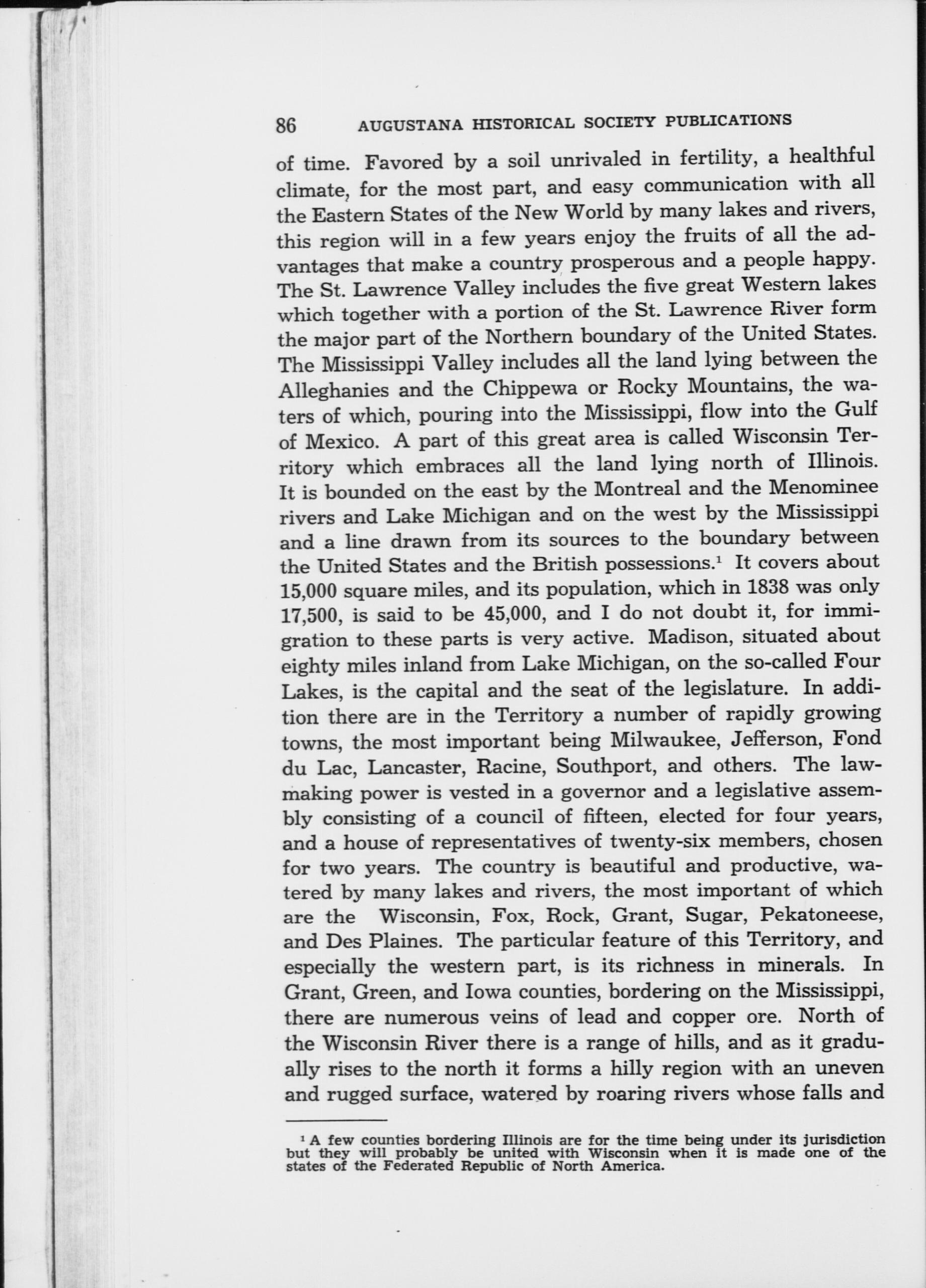 86 AUGUSTANA HISTORICAL SOCIETY PUBLICATIONS

of time. Favored by a soil unrivaled in fertility, a healthful climate, for the most part, and easy communication with all the Eastern States of the New World by many lakes and rivers, this region will in a few years enjoy the fruits of all the advantages that make a country prosperous and a people happy. The St. Lawrence Valley includes the five great Western lakes which together with a portion of the St. Lawrence River form the major part of the Northern boundary of the United States. The Mississippi Valley includes all the land lying between the Alleghanies and the Chippewa or Rocky Mountains, the waters of which, pouring into the Mississippi, flow into the Gulf of Mexico. A part of this great area is called Wisconsin Territory which embraces all the land lying north of Illinois. It is bounded on the east by the Montreal and the Menominee rivers and Lake Michigan and on the west by the Mississippi and a line drawn from its sources to the boundary between the United States and the British possessions.$^1$ It covers about 15,000 square miles, and its population, which in 1838 was only 17,500, is said to be 45,000, and I do not doubt it, for immigration to these parts is very active. Madison, situated about eighty miles inland from Lake Michigan, on the so-called Four Lakes, is the capital and the seat of the legislature. In addition there are in the Territory a number of rapidly growing towns, the most important being Milwaukee, Jefferson, Fond du Lac, Lancaster, Racine, Southport, and others. The lawmaking power is vested in a governor and a legislative assembly consisting of a council of fifteen, elected for four years, and a house of representatives of twenty-six members, chosen for two years. The country is beautiful and productive, watered by many lakes and rivers, the most important of which are the Wisconsin, Fox, Rock, Grant, Sugar, Pekatoneese, and Des Plaines. The particular feature of this Territory, and especially the western part, is its richness in minerals. In Grant, Green, and Iowa counties, bordering on the Mississippi, there are numerous veins of lead and copper ore. North of the Wisconsin River there is a range of hills, and as it gradually rises to the north it forms a hilly region with an uneven and rugged surface, watered by roaring rivers whose falls and

$^1$ A few counties bordering Illinois are for the time being under its jurisdiction but they will probably be united with Wisconsin when it is made one of the states of the Federated Republic of North America.